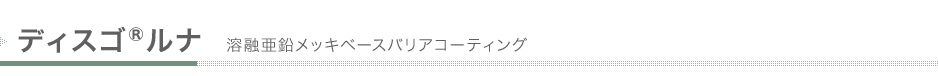 ディスゴ®ルナ 溶融亜鉛メッキベースバリアコーティング